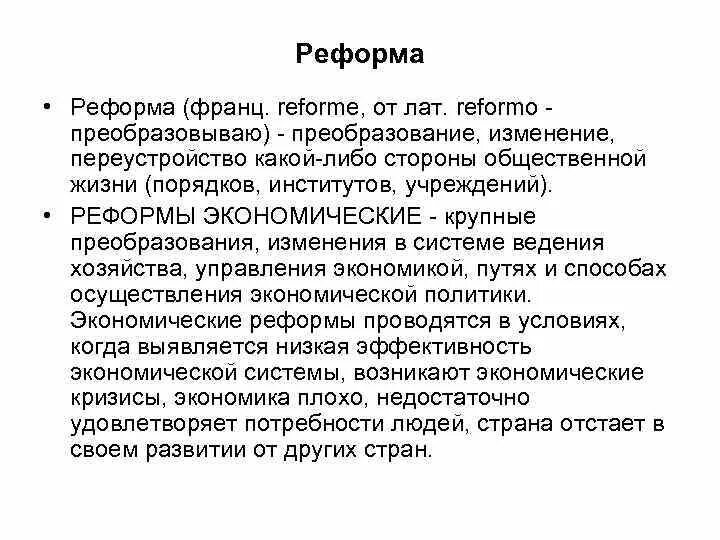 Реформа

• Реформа (франц. reforme, от лат. reformo - преобразовываю) - преобразование, изменение, переустройство какой-либо стороны общественной жизни (порядков, институтов, учреждений).
• РЕФОРМЫ ЭКОНОМИЧЕСКИЕ - крупные преобразования, изменения в системе ведения хозяйства, управления экономикой, путях и способах осуществления экономической политики. Экономические реформы проводятся в условиях, когда выявляется низкая эффективность экономической системы, возникают экономические кризисы, экономика плохо, недостаточно удовлетворяет потребности людей, страна отстает в своем развитии от других стран.